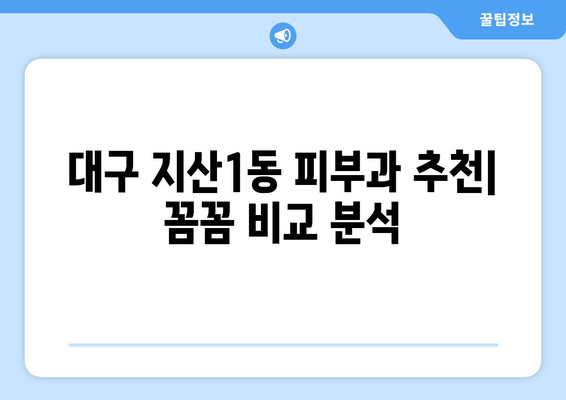 꿀팁정보

대구 지산1동 피부과 추천| 꼼꼼 비교 분석